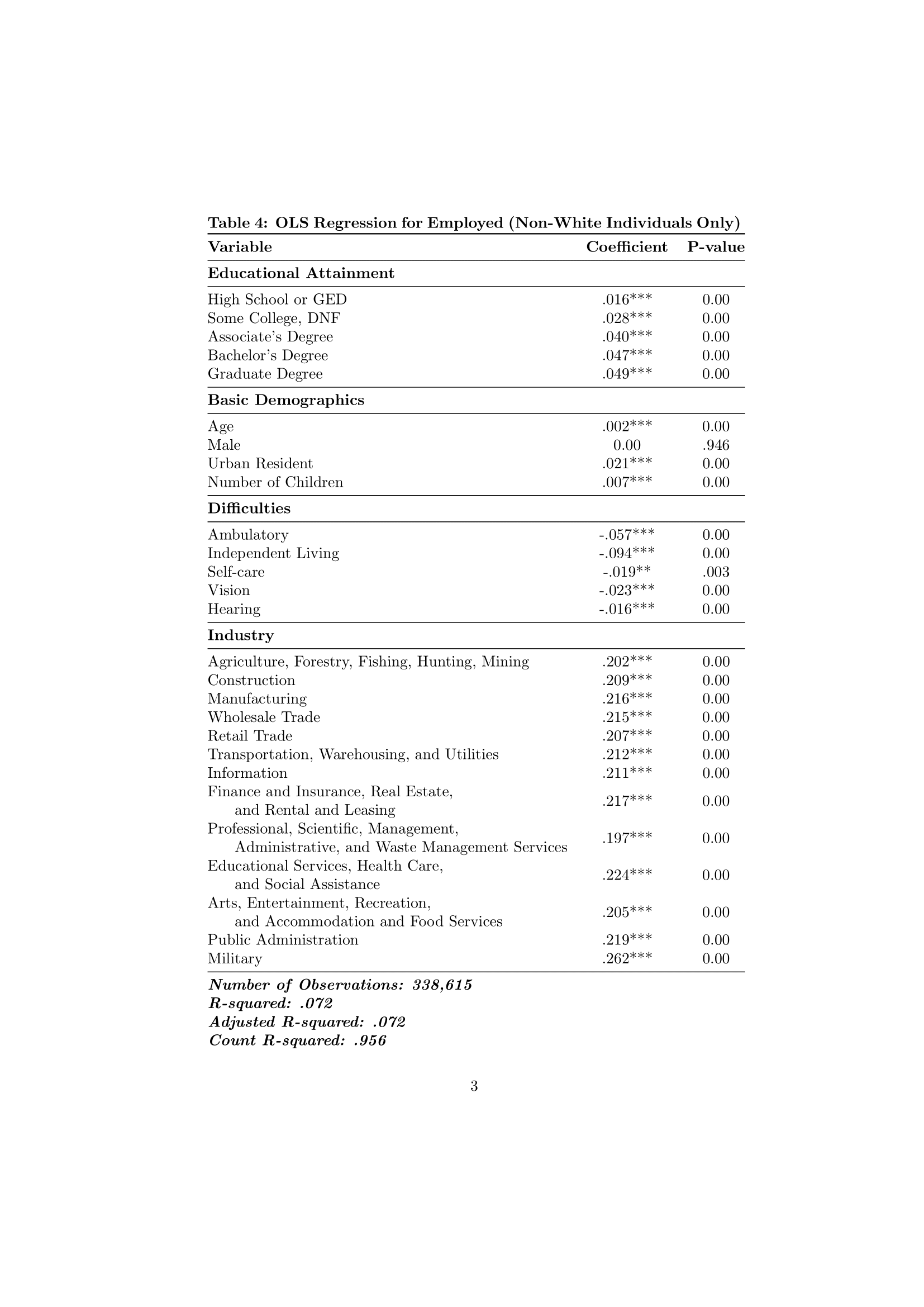 Table 4: OLS Regression for Employed (Non-White Individuals Only)

| Variable | Coefficient | P-value |
|---|---|---|
| **Educational Attainment** | | |
| High School or GED | .016*** | 0.00 |
| Some College, DNF | .028*** | 0.00 |
| Associate's Degree | .040*** | 0.00 |
| Bachelor's Degree | .047*** | 0.00 |
| Graduate Degree | .049*** | 0.00 |
| **Basic Demographics** | | |
| Age | .002*** | 0.00 |
| Male | 0.00 | .946 |
| Urban Resident | .021*** | 0.00 |
| Number of Children | .007*** | 0.00 |
| **Difficulties** | | |
| Ambulatory | -.057*** | 0.00 |
| Independent Living | -.094*** | 0.00 |
| Self-care | -.019** | .003 |
| Vision | -.023*** | 0.00 |
| Hearing | -.016*** | 0.00 |
| **Industry** | | |
| Agriculture, Forestry, Fishing, Hunting, Mining | .202*** | 0.00 |
| Construction | .209*** | 0.00 |
| Manufacturing | .216*** | 0.00 |
| Wholesale Trade | .215*** | 0.00 |
| Retail Trade | .207*** | 0.00 |
| Transportation, Warehousing, and Utilities | .212*** | 0.00 |
| Information | .211*** | 0.00 |
| Finance and Insurance, Real Estate, and Rental and Leasing | .217*** | 0.00 |
| Professional, Scientific, Management, Administrative, and Waste Management Services | .197*** | 0.00 |
| Educational Services, Health Care, and Social Assistance | .224*** | 0.00 |
| Arts, Entertainment, Recreation, and Accommodation and Food Services | .205*** | 0.00 |
| Public Administration | .219*** | 0.00 |
| Military | .262*** | 0.00 |

Number of Observations: 338,615
R-squared: .072
Adjusted R-squared: .072
Count R-squared: .956

3